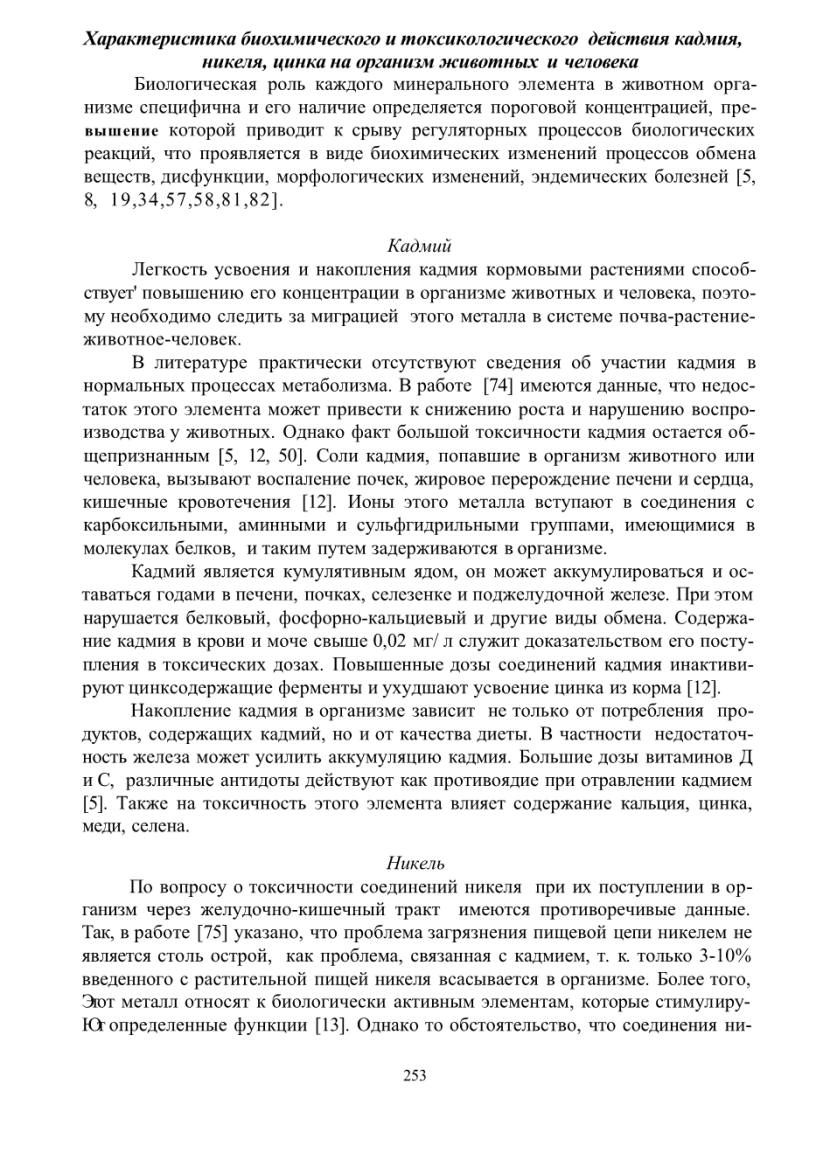 Характеристика биохимического и токсикологического действия кадмия, никеля, цинка на организм животных и человека

Биологическая роль каждого минерального элемента в животном организме специфична и его наличие определяется пороговой концентрацией, превышение которой приводит к срыву регуляторных процессов биологических реакций, что проявляется в виде биохимических изменений процессов обмена веществ, дисфункции, морфологических изменений, эндемических болезней [5, 8, 19,34,57,58,81,82].

Кадмий

Легкость усвоения и накопления кадмия кормовыми растениями способствует' повышению его концентрации в организме животных и человека, поэтому необходимо следить за миграцией этого металла в системе почва-растение-животное-человек.

В литературе практически отсутствуют сведения об участии кадмия в нормальных процессах метаболизма. В работе [74] имеются данные, что недостаток этого элемента может привести к снижению роста и нарушению воспроизводства у животных. Однако факт большой токсичности кадмия остается общепризнанным [5, 12, 50]. Соли кадмия, попавшие в организм животного или человека, вызывают воспаление почек, жировое перерождение печени и сердца, кишечные кровотечения [12]. Ионы этого металла вступают в соединения с карбоксильными, аминными и сульфгидрильными группами, имеющимися в молекулах белков, и таким путем задерживаются в организме.

Кадмий является кумулятивным ядом, он может аккумулироваться и оставаться годами в печени, почках, селезенке и поджелудочной железе. При этом нарушается белковый, фосфорно-кальциевый и другие виды обмена. Содержание кадмия в крови и моче свыше 0,02 мг/ л служит доказательством его поступления в токсических дозах. Повышенные дозы соединений кадмия инактивируют цинксодержащие ферменты и ухудшают усвоение цинка из корма [12].

Накопление кадмия в организме зависит не только от потребления продуктов, содержащих кадмий, но и от качества диеты. В частности недостаточность железа может усилить аккумуляцию кадмия. Большие дозы витаминов Д и С, различные антидоты действуют как противоядие при отравлении кадмием [5]. Также на токсичность этого элемента влияет содержание кальция, цинка, меди, селена.

Никель

По вопросу о токсичности соединений никеля при их поступлении в организм через желудочно-кишечный тракт имеются противоречивые данные. Так, в работе [75] указано, что проблема загрязнения пищевой цепи никелем не является столь острой, как проблема, связанная с кадмием, т. к. только 3-10% введенного с растительной пищей никеля всасывается в организме. Более того, Этот металл относят к биологически активным элементам, которые стимулируЮт определенные функции [13]. Однако то обстоятельство, что соединения ни-

253